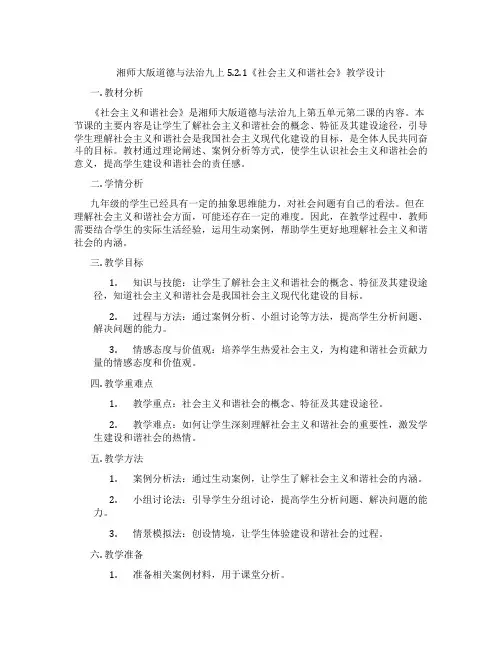 湘师大版道德与法治九上 5.2.1《社会主义和谐社会》教学设计

一. 教材分析

《社会主义和谐社会》是湘师大版道德与法治九上第五单元第二课的内容。本节课的主要内容是让学生了解社会主义和谐社会的概念、特征及其建设途径，引导学生理解社会主义和谐社会是我国社会主义现代化建设的目标，是全体人民共同奋斗的目标。教材通过理论阐述、案例分析等方式，使学生认识社会主义和谐社会的意义，提高学生建设和谐社会的责任感。

二. 学情分析

九年级的学生已经具有一定的抽象思维能力，对社会问题有自己的看法。但在理解社会主义和谐社会方面，可能还存在一定的难度。因此，在教学过程中，教师需要结合学生的实际生活经验，运用生动案例，帮助学生更好地理解社会主义和谐社会的内涵。

三. 教学目标

1. 知识与技能：让学生了解社会主义和谐社会的概念、特征及其建设途径，知道社会主义和谐社会是我国社会主义现代化建设的目标。

2. 过程与方法：通过案例分析、小组讨论等方法，提高学生分析问题、解决问题的能力。

3. 情感态度与价值观：培养学生热爱社会主义，为构建和谐社会贡献力量的情感态度和价值观。

四. 教学重难点

1. 教学重点：社会主义和谐社会的概念、特征及其建设途径。

2. 教学难点：如何让学生深刻理解社会主义和谐社会的重要性，激发学生建设和谐社会的热情。

五. 教学方法

1. 案例分析法：通过生动案例，让学生了解社会主义和谐社会的内涵。

2. 小组讨论法：引导学生分组讨论，提高学生分析问题、解决问题的能力。

3. 情景模拟法：创设情境，让学生体验建设和谐社会的过程。

六. 教学准备

1. 准备相关案例材料，用于课堂分析。